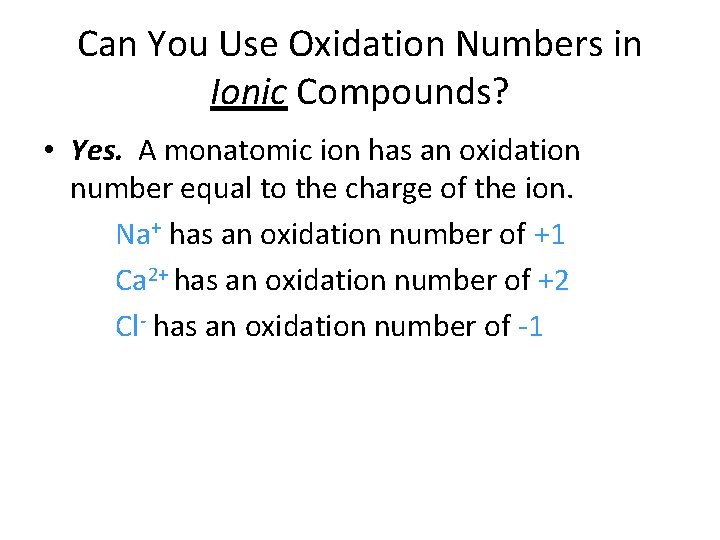 Can You Use Oxidation Numbers in Ionic Compounds?

• Yes. A monatomic ion has an oxidation number equal to the charge of the ion.

$Na^+$ has an oxidation number of +1

$Ca^{2+}$ has an oxidation number of +2

$Cl^-$ has an oxidation number of -1